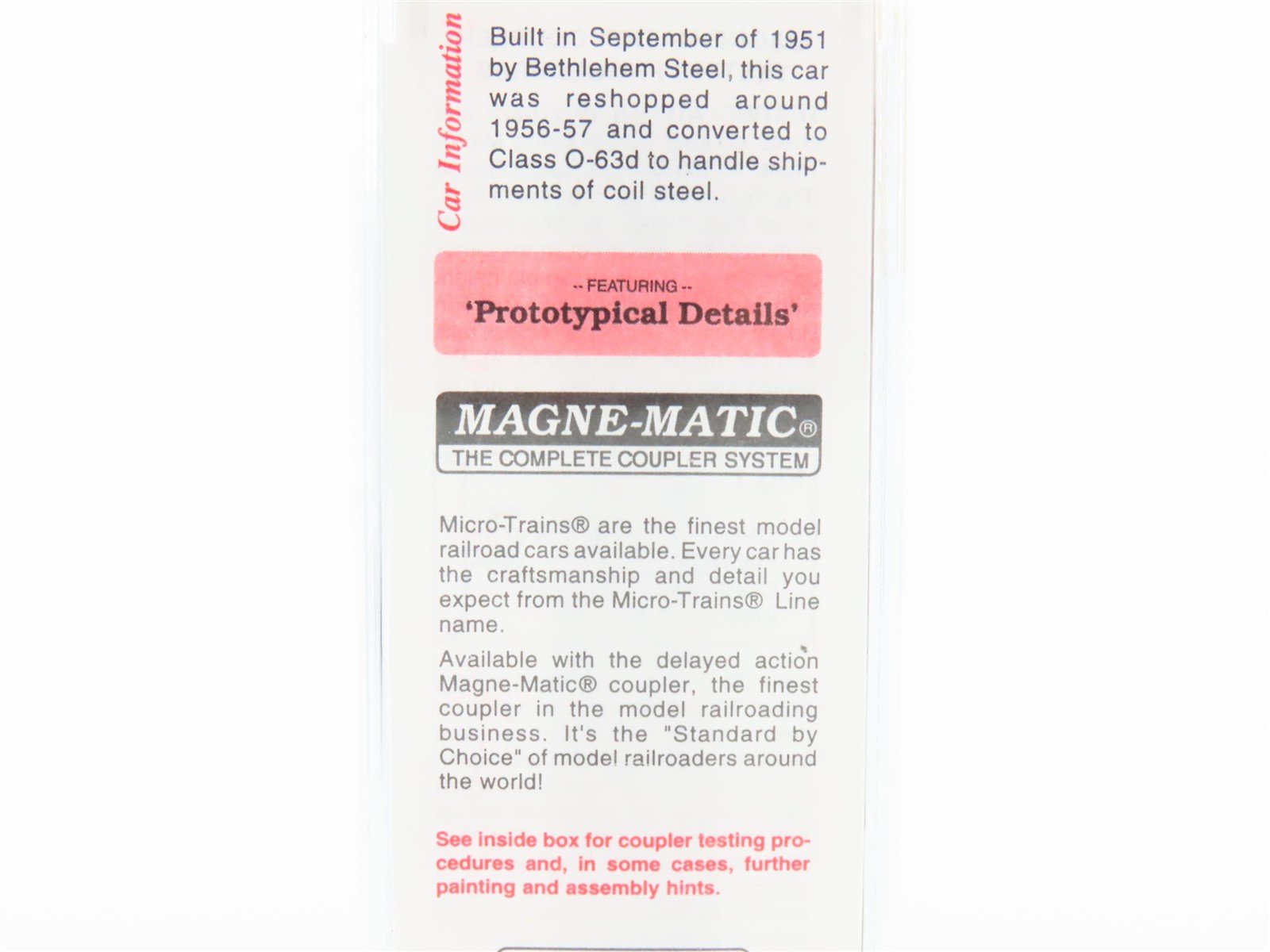 Car Information

Built in September of 1951 by Bethlehem Steel, this car was reshopped around 1956-57 and converted to Class O-63d to handle shipments of coil steel.

-- FEATURING --
'Prototypical Details'

MAGNE-MATIC®
THE COMPLETE COUPLER SYSTEM

Micro-Trains® are the finest model railroad cars available. Every car has the craftsmanship and detail you expect from the Micro-Trains® Line name.

Available with the delayed action Magne-Matic® coupler, the finest coupler in the model railroading business. It's the "Standard by Choice" of model railroaders around the world!

See inside box for coupler testing procedures and, in some cases, further painting and assembly hints.